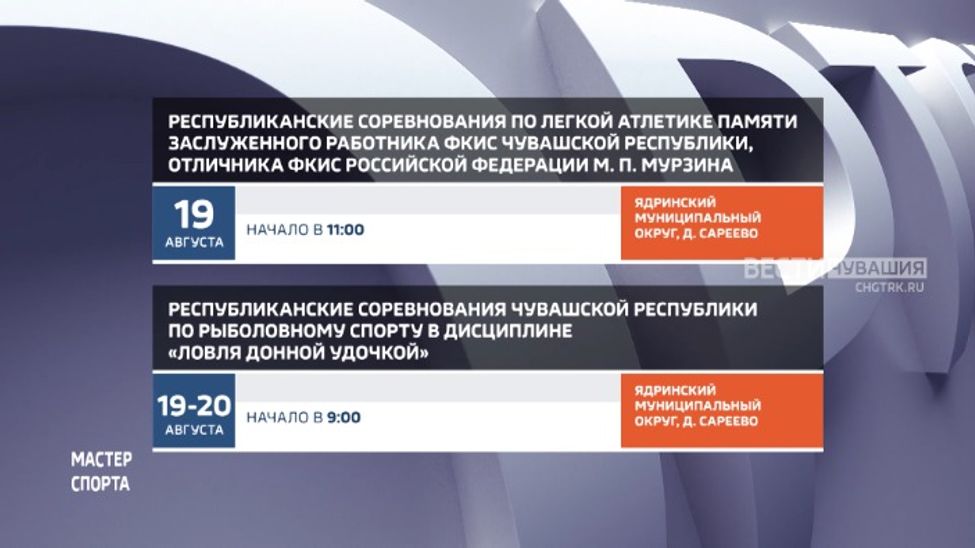 РЕСПУБЛИКАНСКИЕ СОРЕВНОВАНИЯ ПО ЛЕГКОЙ АТЛЕТИКЕ ПАМЯТИ ЗАСЛУЖЕННОГО РАБОТНИКА ФКИС ЧУВАШСКОЙ РЕСПУБЛИКИ, ОТЛИЧНИКА ФКИС РОССИЙСКОЙ ФЕДЕРАЦИИ М. П. МУРЗИНА

19 АВГУСТА

НАЧАЛО В 11:00

ЯДРИНСКИЙ МУНИЦИПАЛЬНЫЙ ОКРУГ, Д. САРЕЕВО

ВЕСТИ ЧУВАШИЯ
CHGTRK.RU

РЕСПУБЛИКАНСКИЕ СОРЕВНОВАНИЯ ЧУВАШСКОЙ РЕСПУБЛИКИ ПО РЫБОЛОВНОМУ СПОРТУ В ДИСЦИПЛИНЕ «ЛОВЛЯ ДОННОЙ УДОЧКОЙ»

19-20 АВГУСТА

НАЧАЛО В 9:00

ЯДРИНСКИЙ МУНИЦИПАЛЬНЫЙ ОКРУГ, Д. САРЕЕВО

МАСТЕР СПОРТА